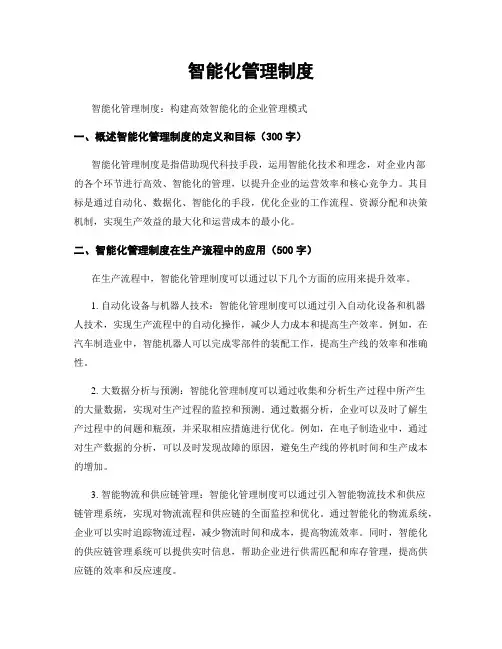 智能化管理制度

智能化管理制度：构建高效智能化的企业管理模式

一、概述智能化管理制度的定义和目标（300 字）

智能化管理制度是指借助现代科技手段，运用智能化技术和理念，对企业内部的各个环节进行高效、智能化的管理，以提升企业的运营效率和核心竞争力。其目标是通过自动化、数据化、智能化的手段，优化企业的工作流程、资源分配和决策机制，实现生产效益的最大化和运营成本的最小化。

二、智能化管理制度在生产流程中的应用（500 字）

在生产流程中，智能化管理制度可以通过以下几个方面的应用来提升效率。

1. 自动化设备与机器人技术：智能化管理制度可以通过引入自动化设备和机器人技术，实现生产流程中的自动化操作，减少人力成本和提高生产效率。例如，在汽车制造业中，智能机器人可以完成零部件的装配工作，提高生产线的效率和准确性。

2. 大数据分析与预测：智能化管理制度可以通过收集和分析生产过程中所产生的大量数据，实现对生产过程的监控和预测。通过数据分析，企业可以及时了解生产过程中的问题和瓶颈，并采取相应措施进行优化。例如，在电子制造业中，通过对生产数据的分析，可以及时发现故障的原因，避免生产线的停机时间和生产成本的增加。

3. 智能物流和供应链管理：智能化管理制度可以通过引入智能物流技术和供应链管理系统，实现对物流流程和供应链的全面监控和优化。通过智能化的物流系统，企业可以实时追踪物流过程，减少物流时间和成本，提高物流效率。同时，智能化的供应链管理系统可以提供实时信息，帮助企业进行供需匹配和库存管理，提高供应链的效率和反应速度。